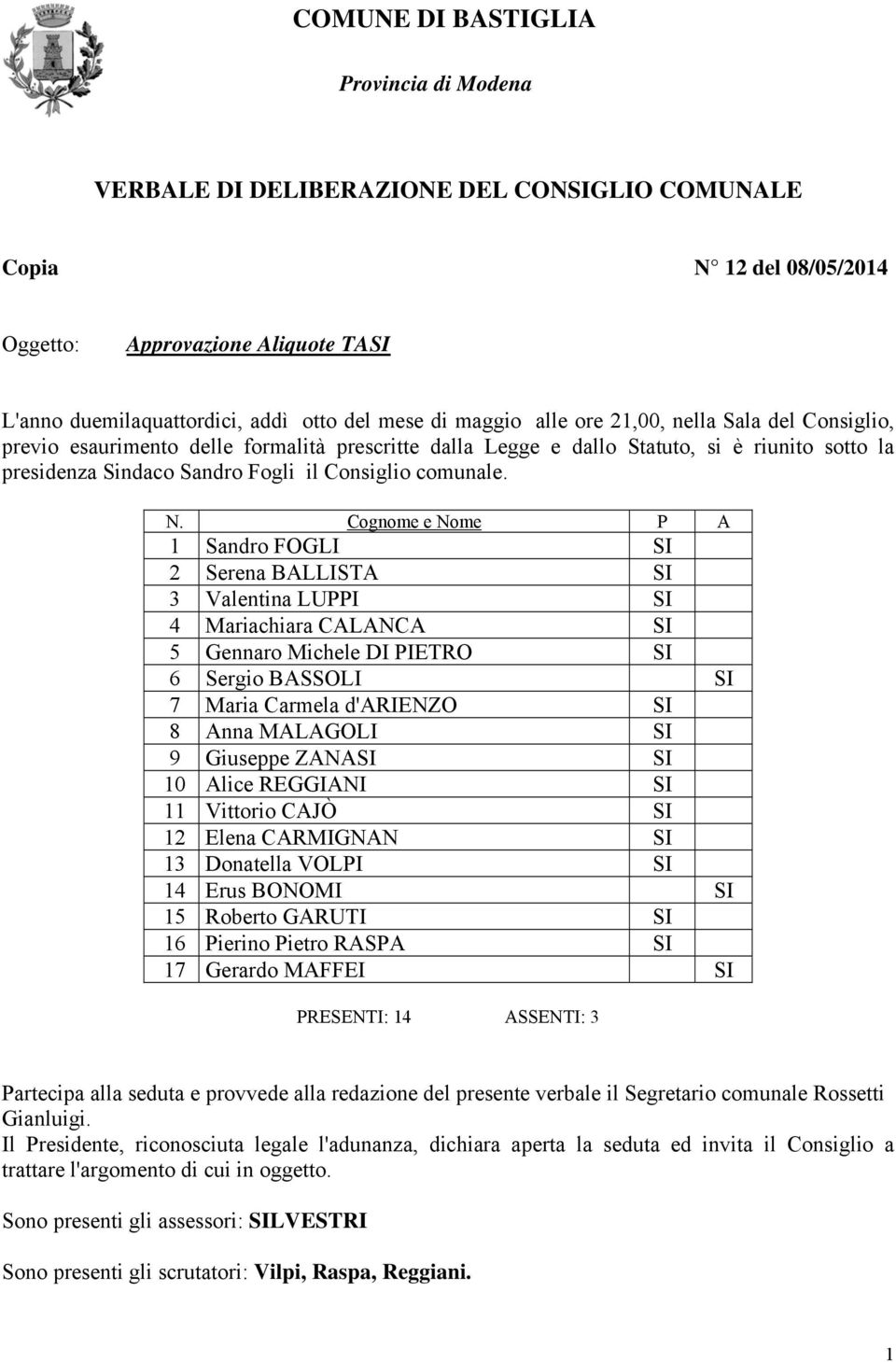 COMUNE DI BASTIGLIA

Provincia di Modena

VERBALE DI DELIBERAZIONE DEL CONSIGLIO COMUNALE

Copia

N° 12 del 08/05/2014

Oggetto: Approvazione Aliquote TASI

L'anno duemilaquattordici, addì otto del mese di maggio alle ore 21,00, nella Sala del Consiglio, previo esaurimento delle formalità prescritte dalla Legge e dallo Statuto, si è riunito sotto la presidenza Sindaco Sandro Fogli il Consiglio comunale.

| N. | Cognome e Nome | P | A |
|---|---|---|---|
| 1 | Sandro FOGLI | SI | |
| 2 | Serena BALLISTA | SI | |
| 3 | Valentina LUPPI | SI | |
| 4 | Mariachiara CALANCA | SI | |
| 5 | Gennaro Michele DI PIETRO | SI | |
| 6 | Sergio BASSOLI | | SI |
| 7 | Maria Carmela d'ARIENZO | SI | |
| 8 | Anna MALAGOLI | SI | |
| 9 | Giuseppe ZANASI | SI | |
| 10 | Alice REGGIANI | SI | |
| 11 | Vittorio CAJÒ | SI | |
| 12 | Elena CARMIGNAN | SI | |
| 13 | Donatella VOLPI | SI | |
| 14 | Erus BONOMI | | SI |
| 15 | Roberto GARUTI | SI | |
| 16 | Pierino Pietro RASPA | SI | |
| 17 | Gerardo MAFFEI | | SI |

PRESENTI: 14 ASSENTI: 3

Partecipa alla seduta e provvede alla redazione del presente verbale il Segretario comunale Rossetti Gianluigi.
Il Presidente, riconosciuta legale l'adunanza, dichiara aperta la seduta ed invita il Consiglio a trattare l'argomento di cui in oggetto.

Sono presenti gli assessori: SILVESTRI

Sono presenti gli scrutatori: Vilpi, Raspa, Reggiani.

1